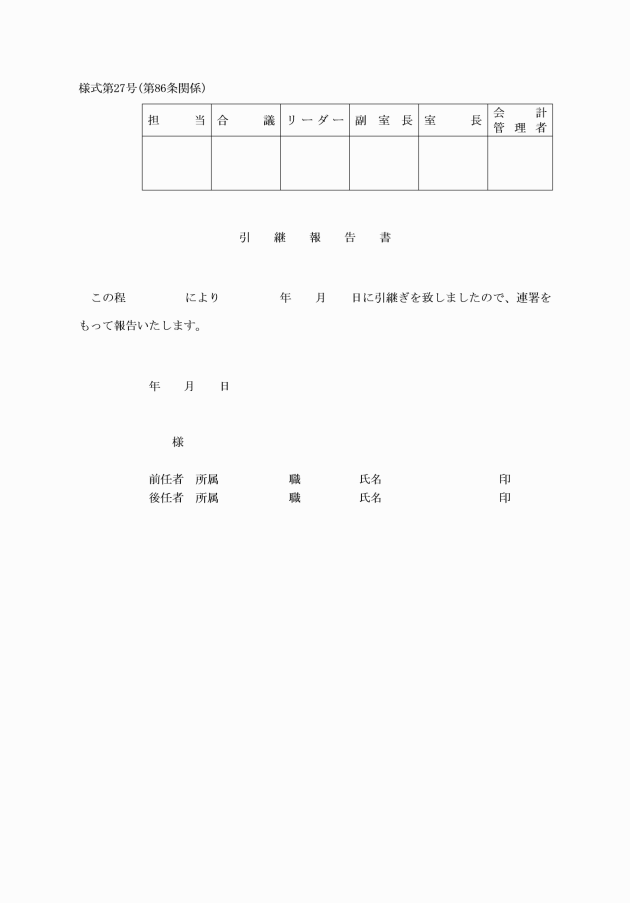 様式第27号(第86条関係)

| 担　当 | 合　議 | リーダー | 副室長 | 室　長 | 会計管理者 |
|---|---|---|---|---|---|
| | | | | | |

引　継　報　告　書

この程　　　により　　　年　月　日に引継ぎを致しましたので、連署をもって報告いたします。

年　月　日

様

前任者　所属　　　職　　　氏名　　　　　印
後任者　所属　　　職　　　氏名　　　　　印